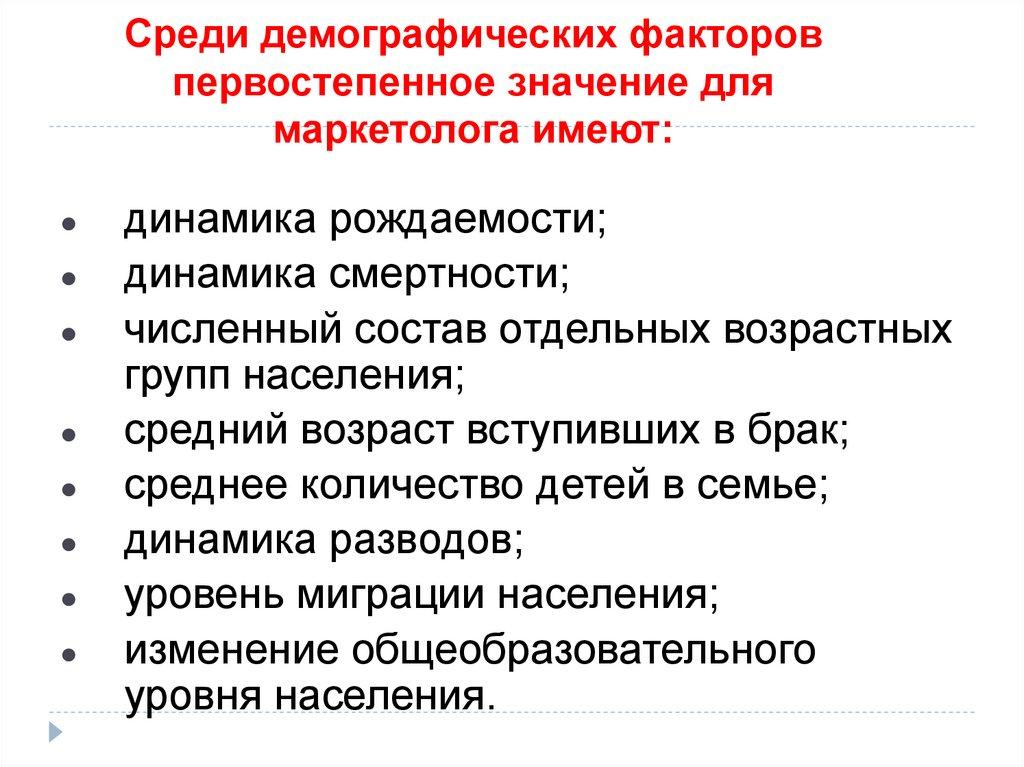 Среди демографических факторов первостепенное значение для маркетолога имеют:

- динамика рождаемости;
- динамика смертности;
- численный состав отдельных возрастных групп населения;
- средний возраст вступивших в брак;
- среднее количество детей в семье;
- динамика разводов;
- уровень миграции населения;
- изменение общеобразовательного уровня населения.